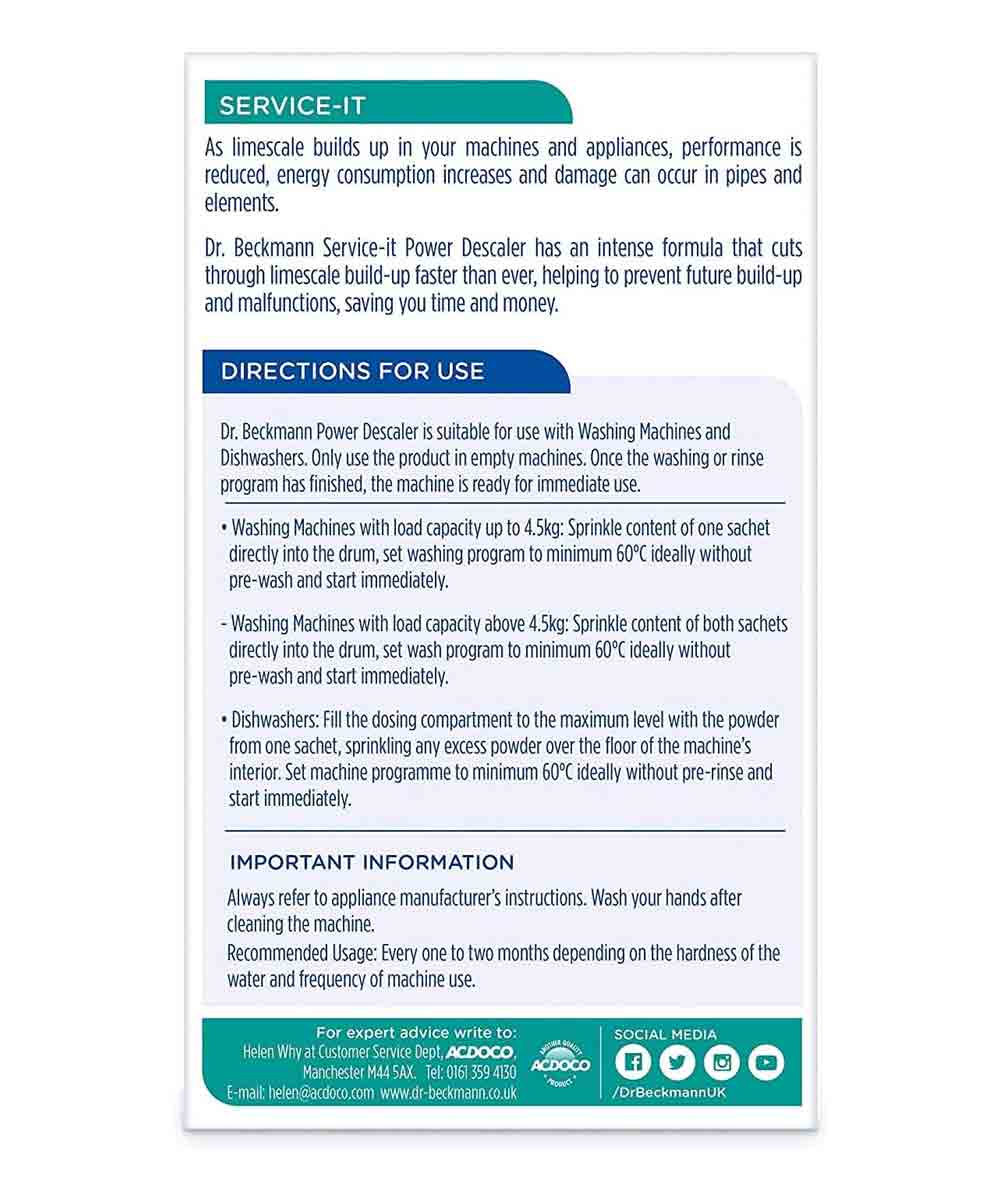 SERVICE-IT

As limescale builds up in your machines and appliances, performance is reduced, energy consumption increases and damage can occur in pipes and elements.

Dr. Beckmann Service-it Power Descaler has an intense formula that cuts through limescale build-up faster than ever, helping to prevent future build-up and malfunctions, saving you time and money.

DIRECTIONS FOR USE

Dr. Beckmann Power Descaler is suitable for use with Washing Machines and Dishwashers. Only use the product in empty machines. Once the washing or rinse program has finished, the machine is ready for immediate use.

• Washing Machines with load capacity up to 4.5kg: Sprinkle content of one sachet directly into the drum, set washing program to minimum 60°C ideally without pre-wash and start immediately.

- Washing Machines with load capacity above 4.5kg: Sprinkle content of both sachets directly into the drum, set wash program to minimum 60°C ideally without pre-wash and start immediately.

• Dishwashers: Fill the dosing compartment to the maximum level with the powder from one sachet, sprinkling any excess powder over the floor of the machine's interior. Set machine programme to minimum 60°C ideally without pre-rinse and start immediately.

IMPORTANT INFORMATION

Always refer to appliance manufacturer's instructions. Wash your hands after cleaning the machine.
Recommended Usage: Every one to two months depending on the hardness of the water and frequency of machine use.

For expert advice write to:
Helen Why at Customer Service Dept, ACDOCO, Manchester M44 5AX. Tel: 0161 359 4130
E-mail: helen@acdoco.com www.dr-beckmann.co.uk

ANOTHER QUALITY ACDOCO PRODUCT

SOCIAL MEDIA
/DrBeckmannUK